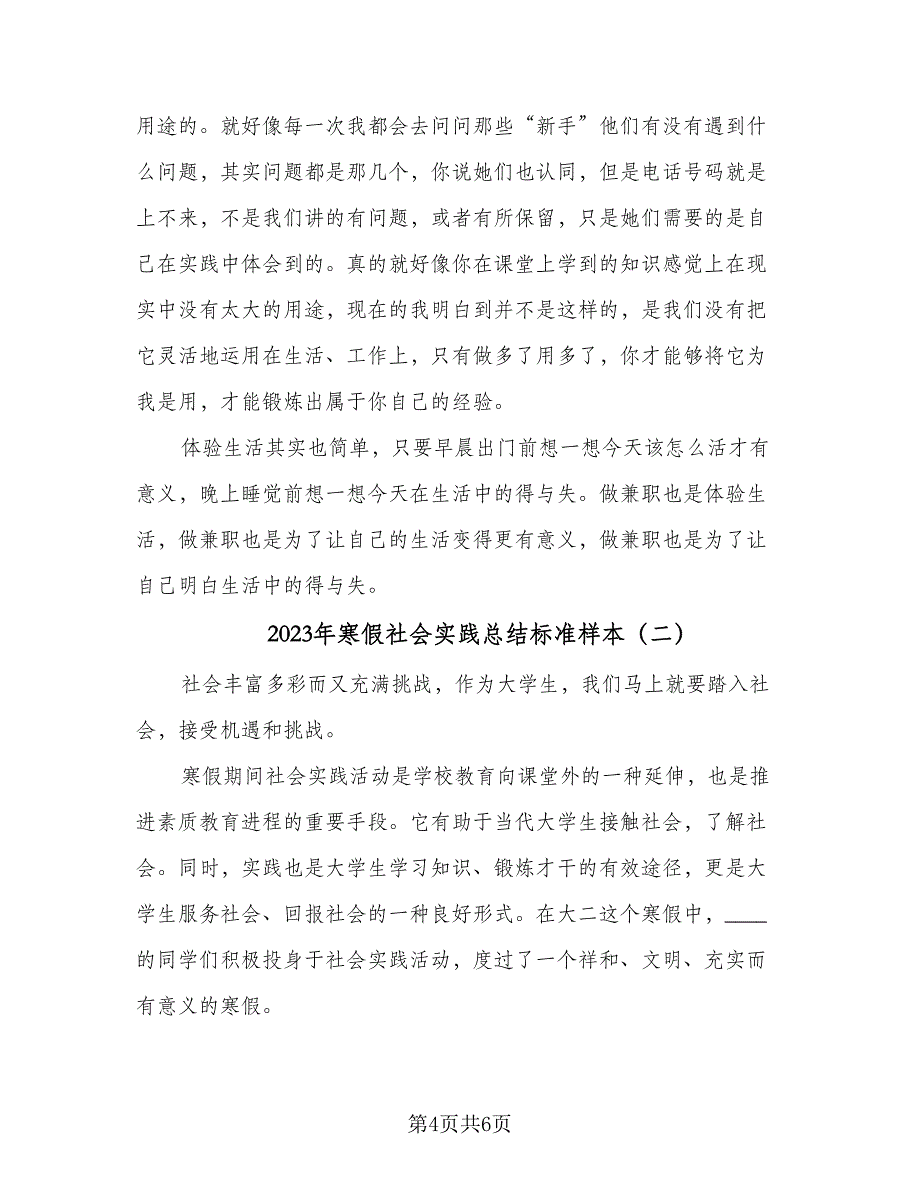 用途的。就好像每一次我都会去问问那些“新手”他们有没有遇到什么问题，其实问题都是那几个，你说她们也认同，但是电话号码就是上不来，不是我们讲的有问题，或者有所保留，只是她们需要的是自己在实践中体会到的。真的就好像你在课堂上学到的知识感觉上在现实中没有太大的用途，现在的我明白到并不是这样的，是我们没有把它灵活地运用在生活、工作上，只有做多了用多了，你才能够将它为我是用，才能锻炼出属于你自己的经验。

体验生活其实也简单，只要早晨出门前想一想今天该怎么活才有意义，晚上睡觉前想一想今天在生活中的得与失。做兼职也是体验生活，做兼职也是为了让自己的生活变得更有意义，做兼职也是为了让自己明白生活中的得与失。

2023年寒假社会实践总结标准样本（二）

社会丰富多彩而又充满挑战，作为大学生，我们马上就要踏入社会，接受机遇和挑战。

寒假期间社会实践活动是学校教育向课堂外的一种延伸，也是推进素质教育进程的重要手段。它有助于当代大学生接触社会，了解社会。同时，实践也是大学生学习知识、锻炼才干的有效途径，更是大学生服务社会、回报社会的一种良好形式。在大二这个寒假中，____的同学们积极投身于社会实践活动，度过了一个祥和、文明、充实而有意义的寒假。

第4页共6页